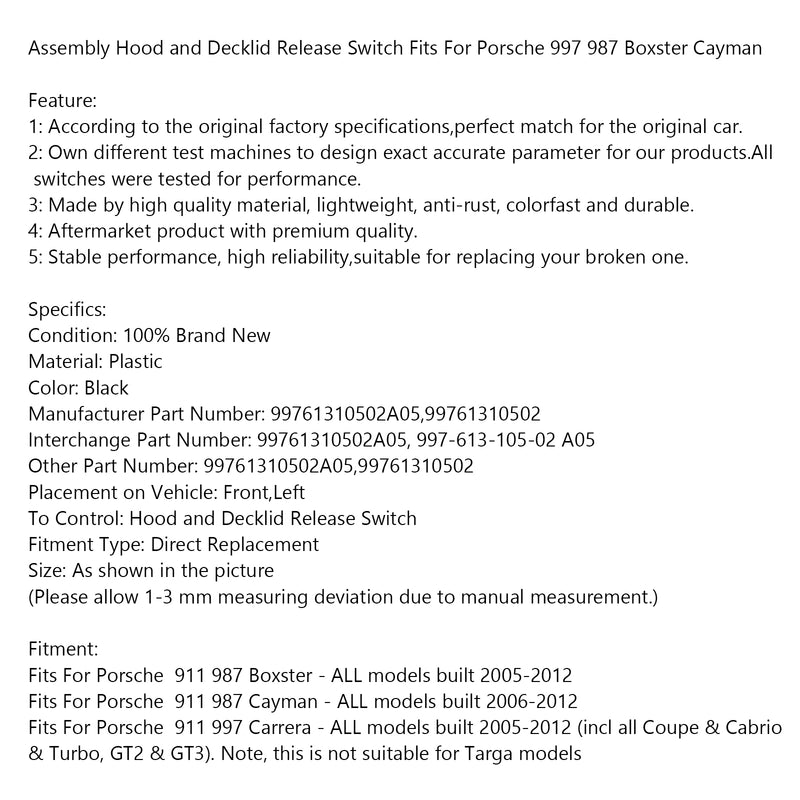 Assembly Hood and Decklid Release Switch Fits For Porsche 997 987 Boxster Cayman

Feature:
1: According to the original factory specifications,perfect match for the original car.
2: Own different test machines to design exact accurate parameter for our products.All switches were tested for performance.
3: Made by high quality material, lightweight, anti-rust, colorfast and durable.
4: Aftermarket product with premium quality.
5: Stable performance, high reliability,suitable for replacing your broken one.

Specifics:
Condition: 100% Brand New
Material: Plastic
Color: Black
Manufacturer Part Number: 99761310502A05,99761310502
Interchange Part Number: 99761310502A05, 997-613-105-02 A05
Other Part Number: 99761310502A05,99761310502
Placement on Vehicle: Front,Left
To Control: Hood and Decklid Release Switch
Fitment Type: Direct Replacement
Size: As shown in the picture
(Please allow 1-3 mm measuring deviation due to manual measurement.)

Fitment:
Fits For Porsche 911 987 Boxster - ALL models built 2005-2012
Fits For Porsche 911 987 Cayman - ALL models built 2006-2012
Fits For Porsche 911 997 Carrera - ALL models built 2005-2012 (incl all Coupe & Cabrio & Turbo, GT2 & GT3). Note, this is not suitable for Targa models